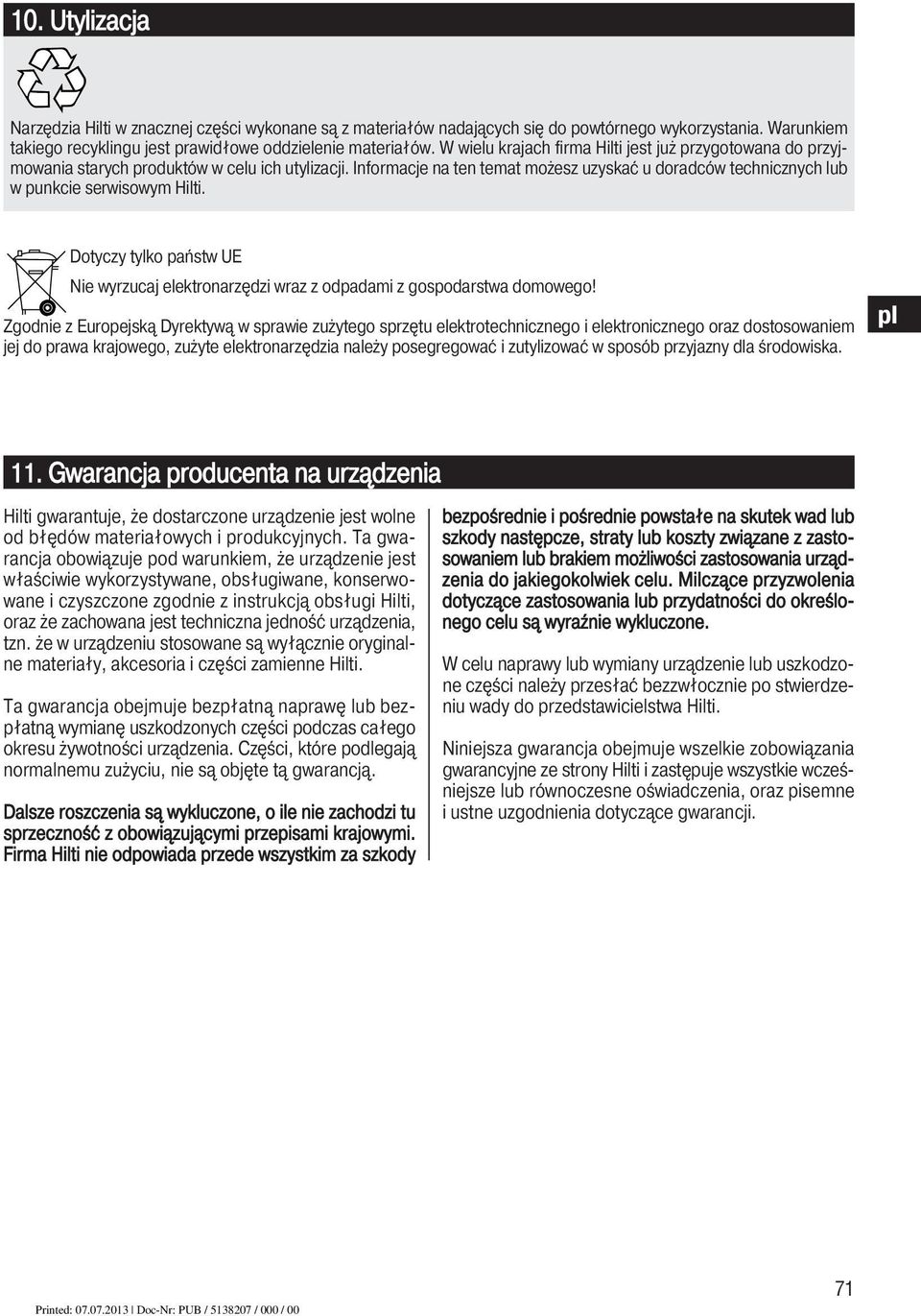 10. Utylizacja

Narzędzia Hilti w znacznej części wykonane są z materiałów nadających się do powtórnego wykorzystania. Warunkiem takiego recyklingu jest prawidłowe oddzielenie materiałów. W wielu krajach firma Hilti jest już przygotowana do przyjmowania starych produktów w celu ich utylizacji. Informacje na ten temat możesz uzyskać u doradców technicznych lub w punkcie serwisowym Hilti.

Dotyczy tylko państw UE

Nie wyrzucaj elektronarzędzi wraz z odpadami z gospodarstwa domowego!

Zgodnie z Europejską Dyrektywą w sprawie zużytego sprzętu elektrotechnicznego i elektronicznego oraz dostosowaniem jej do prawa krajowego, zużyte elektronarzędzia należy posegregować i zutylizować w sposób przyjazny dla środowiska.

pl

11. Gwarancja producenta na urządzenia

Hilti gwarantuje, że dostarczone urządzenie jest wolne od błędów materiałowych i produkcyjnych. Ta gwarancja obowiązuje pod warunkiem, że urządzenie jest właściwie wykorzystywane, obsługiwane, konserwowane i czyszczone zgodnie z instrukcją obsługi Hilti, oraz że zachowana jest techniczna jedność urządzenia, tzn. że w urządzeniu stosowane są wyłącznie oryginalne materiały, akcesoria i części zamienne Hilti.

Ta gwarancja obejmuje bezpłatną naprawę lub bezpłatną wymianę uszkodzonych części podczas całego okresu żywotności urządzenia. Części, które podlegają normalnemu zużyciu, nie są objęte tą gwarancją.

Dalsze roszczenia są wykluczone, o ile nie zachodzi tu sprzeczność z obowiązującymi przepisami krajowymi. Firma Hilti nie odpowiada przede wszystkim za szkody bezpośrednie i pośrednie powstałe na skutek wad lub szkody następcze, straty lub koszty związane z zastosowaniem lub brakiem możliwości zastosowania urządzenia do jakiegokolwiek celu. Milczące przyzwolenia dotyczące zastosowania lub przydatności do określonego celu są wyraźnie wykluczone.

W celu naprawy lub wymiany urządzenie lub uszkodzone części należy przesłać bezzwłocznie po stwierdzeniu wady do przedstawicielstwa Hilti.

Niniejsza gwarancja obejmuje wszelkie zobowiązania gwarancyjne ze strony Hilti i zastępuje wszystkie wcześniejsze lub równoczesne oświadczenia, oraz pisemne i ustne uzgodnienia dotyczące gwarancji.

71

Printed: 07.07.2013 | Doc-Nr: PUB / 5138207 / 000 / 00